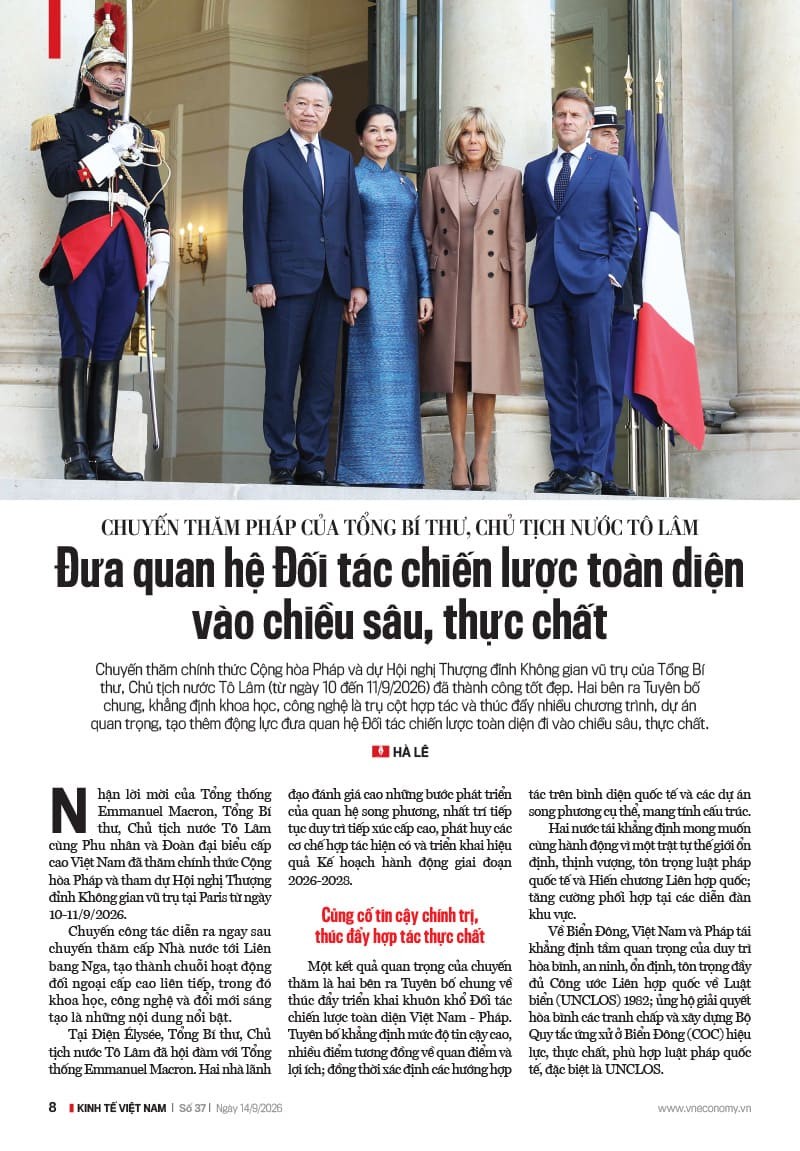 CHUYẾN THĂM PHÁP CỦA TỔNG BÍ THƯ, CHỦ TỊCH NƯỚC TÔ LÂM

Đưa quan hệ Đối tác chiến lược toàn diện vào chiều sâu, thực chất

Chuyến thăm chính thức Cộng hòa Pháp và dự Hội nghị Thượng đỉnh Không gian vũ trụ của Tổng Bí thư, Chủ tịch nước Tô Lâm (từ ngày 10 đến 11/9/2026) đã thành công tốt đẹp. Hai bên ra Tuyên bố chung, khẳng định khoa học, công nghệ là trụ cột hợp tác và thúc đẩy nhiều chương trình, dự án quan trọng, tạo thêm động lực đưa quan hệ Đối tác chiến lược toàn diện đi vào chiều sâu, thực chất.

HÀ LÊ

Nhận lời mời của Tổng thống Emmanuel Macron, Tổng Bí thư, Chủ tịch nước Tô Lâm cùng Phu nhân và Đoàn đại biểu cấp cao Việt Nam đã thăm chính thức Cộng hòa Pháp và tham dự Hội nghị Thượng đỉnh Không gian vũ trụ tại Paris từ ngày 10-11/9/2026.

Chuyến công tác diễn ra ngay sau chuyến thăm cấp Nhà nước tới Liên bang Nga, tạo thành chuỗi hoạt động đối ngoại cấp cao liên tiếp, trong đó khoa học, công nghệ và đổi mới sáng tạo là những nội dung nổi bật.

Tại Điện Élysée, Tổng Bí thư, Chủ tịch nước Tô Lâm đã hội đàm với Tổng thống Emmanuel Macron. Hai nhà lãnh đạo đánh giá cao những bước phát triển của quan hệ song phương, nhất trí tiếp tục duy trì tiếp xúc cấp cao, phát huy các cơ chế hợp tác hiện có và triển khai hiệu quả Kế hoạch hành động giai đoạn 2026-2028.

Củng cố tin cậy chính trị, thúc đẩy hợp tác thực chất

Một kết quả quan trọng của chuyến thăm là hai bên ra Tuyên bố chung về thúc đẩy triển khai khuôn khổ Đối tác chiến lược toàn diện Việt Nam - Pháp. Tuyên bố khẳng định mức độ tin cậy cao, nhiều điểm tương đồng về quan điểm và lợi ích; đồng thời xác định các hướng hợp tác trên bình diện quốc tế và các dự án song phương cụ thể, mang tính cấu trúc.

Hai nước tái khẳng định mong muốn cùng hành động vì một trật tự thế giới ổn định, thịnh vượng, tôn trọng luật pháp quốc tế và Hiến chương Liên hợp quốc; tăng cường phối hợp tại các diễn đàn khu vực.

Về Biển Đông, Việt Nam và Pháp tái khẳng định tầm quan trọng của duy trì hòa bình, an ninh, ổn định, tôn trọng đầy đủ Công ước Liên hợp quốc về Luật biển (UNCLOS) 1982; ủng hộ giải quyết hòa bình các tranh chấp và xây dựng Bộ Quy tắc ứng xử ở Biển Đông (COC) hiệu lực, thực chất, phù hợp luật pháp quốc tế, đặc biệt là UNCLOS.

8 | KINH TẾ VIỆT NAM | Số 37 | Ngày 14/9/2026 www.vneconomy.vn